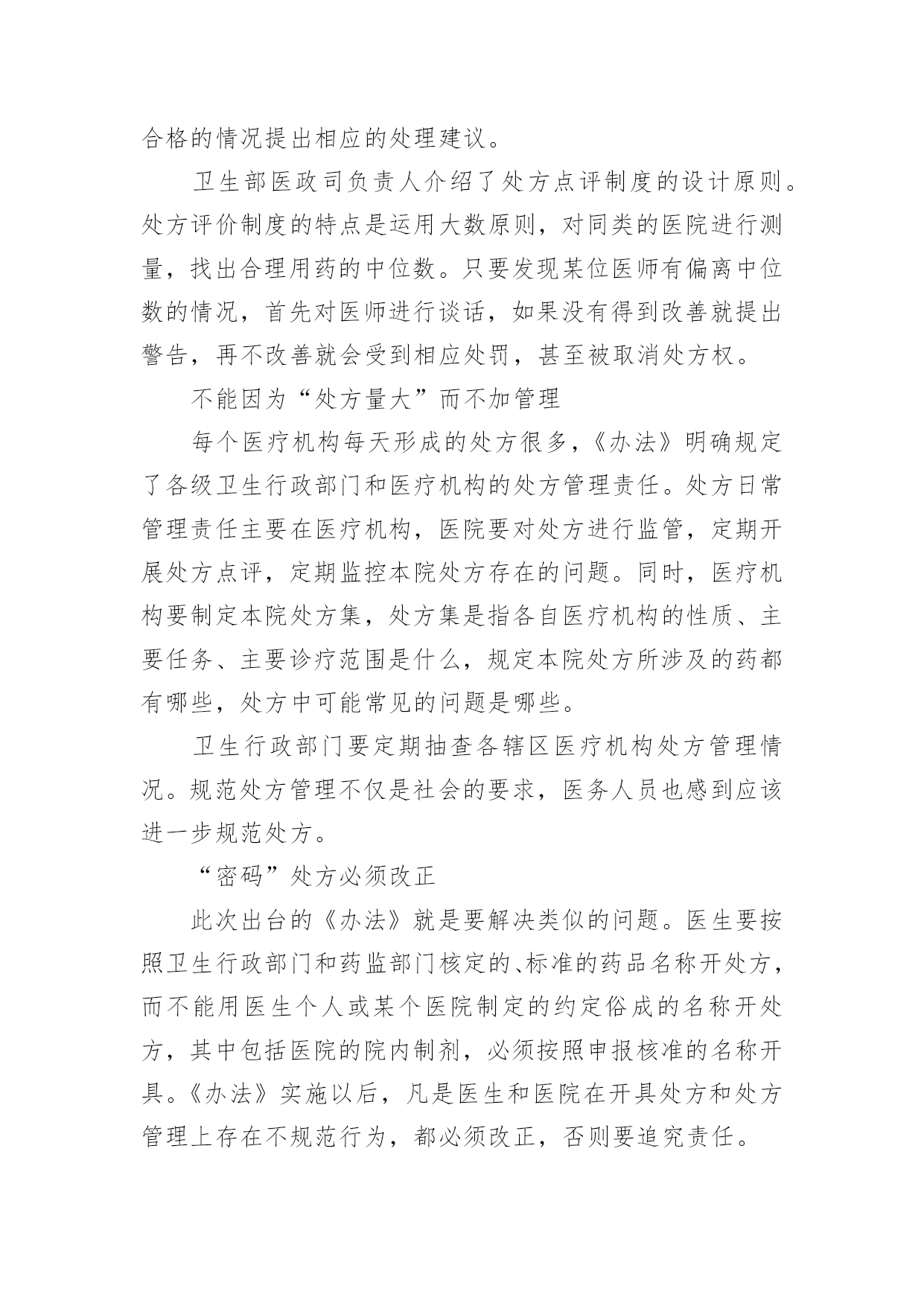 合格的情况提出相应的处理建议。

卫生部医政司负责人介绍了处方点评制度的设计原则。处方评价制度的特点是运用大数原则，对同类的医院进行测量，找出合理用药的中位数。只要发现某位医师有偏离中位数的情况，首先对医师进行谈话，如果没有得到改善就提出警告，再不改善就会受到相应处罚，甚至被取消处方权。

不能因为“处方量大”而不加管理

每个医疗机构每天形成的处方很多，《办法》明确规定了各级卫生行政部门和医疗机构的处方管理责任。处方日常管理责任主要在医疗机构，医院要对处方进行监管，定期开展处方点评，定期监控本院处方存在的问题。同时，医疗机构要制定本院处方集，处方集是指各自医疗机构的性质、主要任务、主要诊疗范围是什么，规定本院处方所涉及的药都有哪些，处方中可能常见的问题是哪些。

卫生行政部门要定期抽查各辖区医疗机构处方管理情况。规范处方管理不仅是社会的要求，医务人员也感到应该进一步规范处方。

“密码”处方必须改正

此次出台的《办法》就是要解决类似的问题。医生要按照卫生行政部门和药监部门核定的、标准的药品名称开处方，而不能用医生个人或某个医院制定的约定俗成的名称开处方，其中包括医院的院内制剂，必须按照申报核准的名称开具。《办法》实施以后，凡是医生和医院在开具处方和处方管理上存在不规范行为，都必须改正，否则要追究责任。